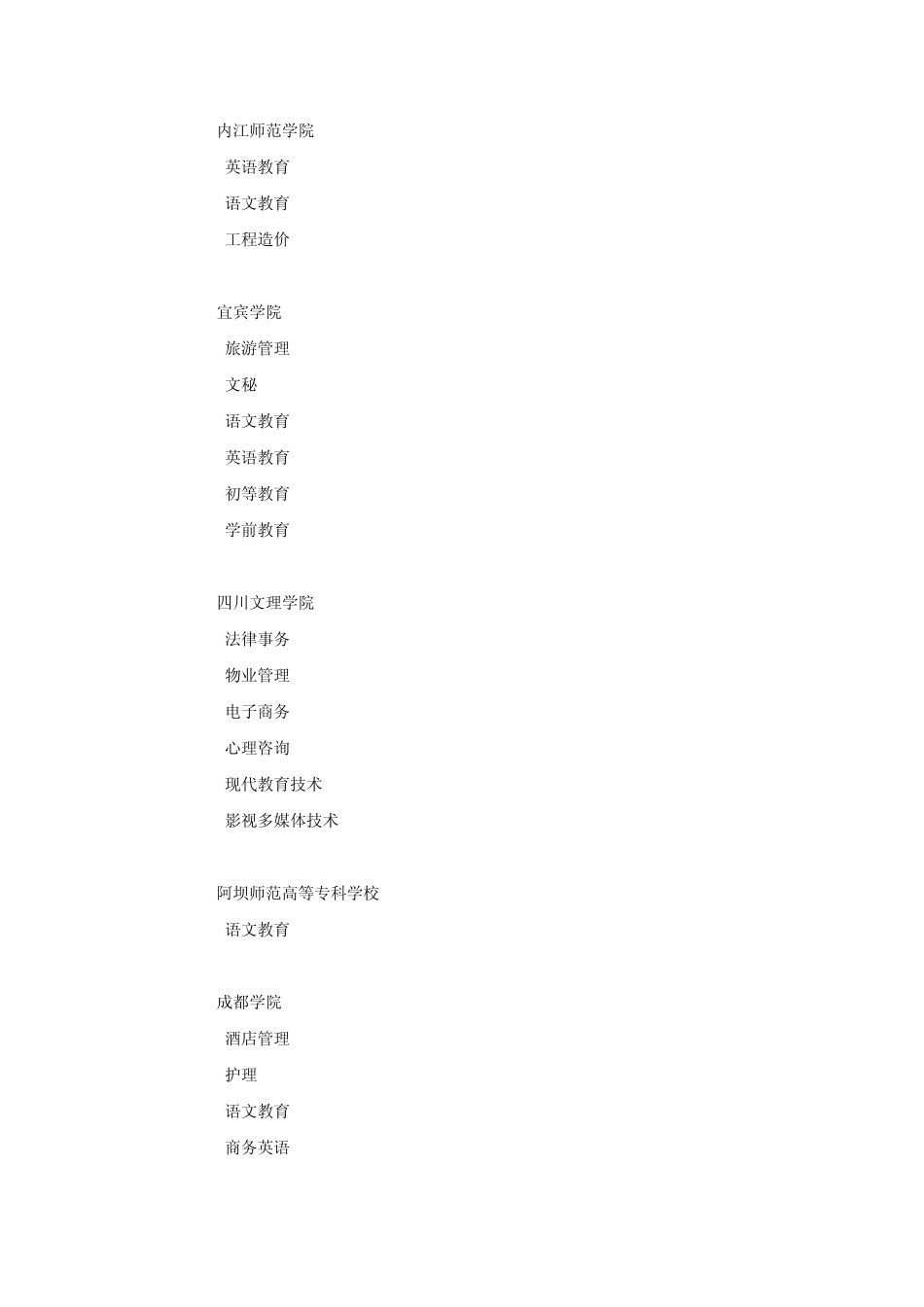 内江师范学院

英语教育

语文教育

工程造价

宜宾学院

旅游管理

文秘

语文教育

英语教育

初等教育

学前教育

四川文理学院

法律事务

物业管理

电子商务

心理咨询

现代教育技术

影视多媒体技术

阿坝师范高等专科学校

语文教育

成都学院

酒店管理

护理

语文教育

商务英语